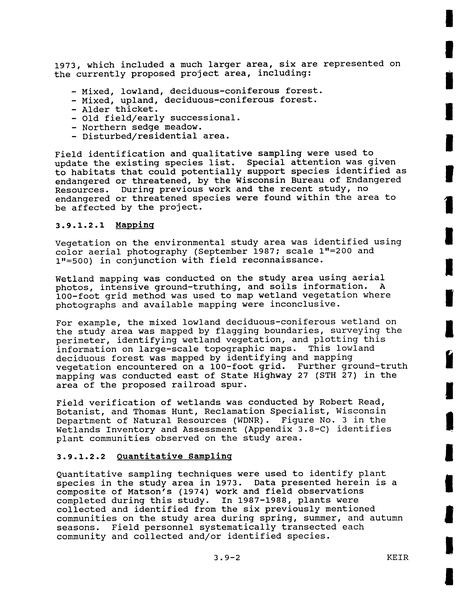 1973, which included a much larger area, six are represented on the currently proposed project area, including:

- Mixed, lowland, deciduous-coniferous forest.
- Mixed, upland, deciduous-coniferous forest.
- Alder thicket.
- Old field/early successional.
- Northern sedge meadow.
- Disturbed/residential area.

Field identification and qualitative sampling were used to update the existing species list. Special attention was given to habitats that could potentially support species identified as endangered or threatened, by the Wisconsin Bureau of Endangered Resources. During previous work and the recent study, no endangered or threatened species were found within the area to be affected by the project.

3.9.1.2.1 Mapping

Vegetation on the environmental study area was identified using color aerial photography (September 1987; scale 1"=200 and 1"=500) in conjunction with field reconnaissance.

Wetland mapping was conducted on the study area using aerial photos, intensive ground-truthing, and soils information. A 100-foot grid method was used to map wetland vegetation where photographs and available mapping were inconclusive.

For example, the mixed lowland deciduous-coniferous wetland on the study area was mapped by flagging boundaries, surveying the perimeter, identifying wetland vegetation, and plotting this information on large-scale topographic maps. This lowland deciduous forest was mapped by identifying and mapping vegetation encountered on a 100-foot grid. Further ground-truth mapping was conducted east of State Highway 27 (STH 27) in the area of the proposed railroad spur.

Field verification of wetlands was conducted by Robert Read, Botanist, and Thomas Hunt, Reclamation Specialist, Wisconsin Department of Natural Resources (WDNR). Figure No. 3 in the Wetlands Inventory and Assessment (Appendix 3.8-C) identifies plant communities observed on the study area.

3.9.1.2.2 Quantitative Sampling

Quantitative sampling techniques were used to identify plant species in the study area in 1973. Data presented herein is a composite of Matson's (1974) work and field observations completed during this study. In 1987-1988, plants were collected and identified from the six previously mentioned communities on the study area during spring, summer, and autumn seasons. Field personnel systematically transected each community and collected and/or identified species.

3.9-2 KEIR